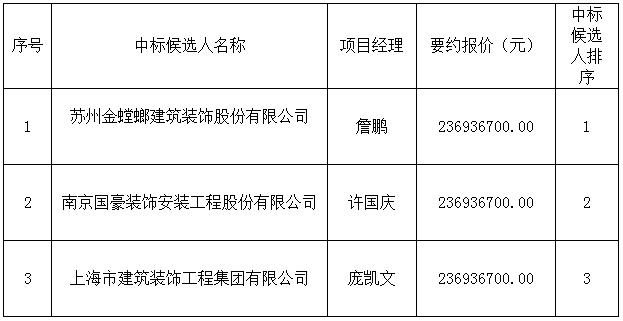 | 序号 | 中标候选人名称 | 项目经理 | 要约报价（元） | 中标候选人排序 |
|---|---|---|---|---|
| 1 | 苏州金螳螂建筑装饰股份有限公司 | 詹鹏 | 236936700.00 | 1 |
| 2 | 南京国豪装饰安装工程股份有限公司 | 许国庆 | 236936700.00 | 2 |
| 3 | 上海市建筑装饰工程集团有限公司 | 庞凯文 | 236936700.00 | 3 |